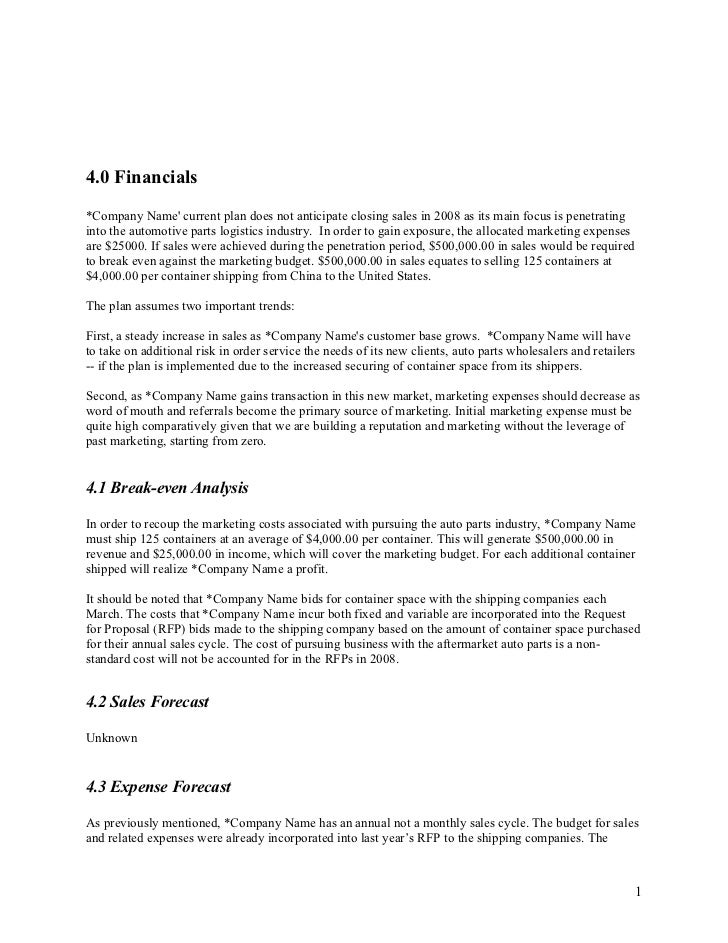 4.0 Financials

*Company Name' current plan does not anticipate closing sales in 2008 as its main focus is penetrating into the automotive parts logistics industry. In order to gain exposure, the allocated marketing expenses are \$25000. If sales were achieved during the penetration period, \$500,000.00 in sales would be required to break even against the marketing budget. \$500,000.00 in sales equates to selling 125 containers at \$4,000.00 per container shipping from China to the United States.

The plan assumes two important trends:

First, a steady increase in sales as *Company Name's customer base grows. *Company Name will have to take on additional risk in order service the needs of its new clients, auto parts wholesalers and retailers -- if the plan is implemented due to the increased securing of container space from its shippers.

Second, as *Company Name gains transaction in this new market, marketing expenses should decrease as word of mouth and referrals become the primary source of marketing. Initial marketing expense must be quite high comparatively given that we are building a reputation and marketing without the leverage of past marketing, starting from zero.

4.1 Break-even Analysis

In order to recoup the marketing costs associated with pursuing the auto parts industry, *Company Name must ship 125 containers at an average of \$4,000.00 per container. This will generate \$500,000.00 in revenue and \$25,000.00 in income, which will cover the marketing budget. For each additional container shipped will realize *Company Name a profit.

It should be noted that *Company Name bids for container space with the shipping companies each March. The costs that *Company Name incur both fixed and variable are incorporated into the Request for Proposal (RFP) bids made to the shipping company based on the amount of container space purchased for their annual sales cycle. The cost of pursuing business with the aftermarket auto parts is a non-standard cost will not be accounted for in the RFPs in 2008.

4.2 Sales Forecast

Unknown

4.3 Expense Forecast

As previously mentioned, *Company Name has an annual not a monthly sales cycle. The budget for sales and related expenses were already incorporated into last year's RFP to the shipping companies. The

1